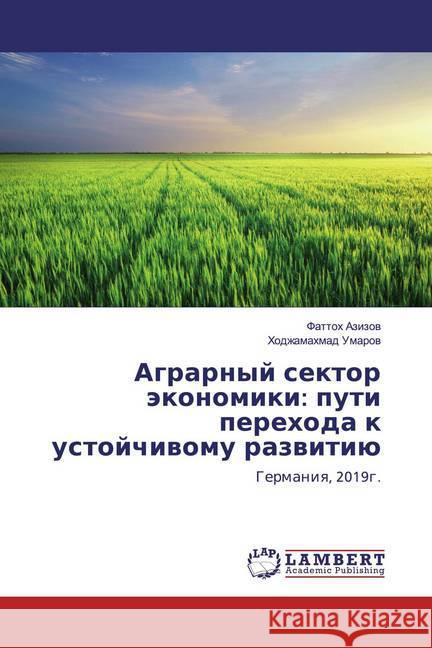 Фаттох Азизов
Ходжамахмад Умаров

Аграрный сектор экономики: пути перехода к устойчивому развитию

Германия, 2019г.

LAP LAMBERT Academic Publishing